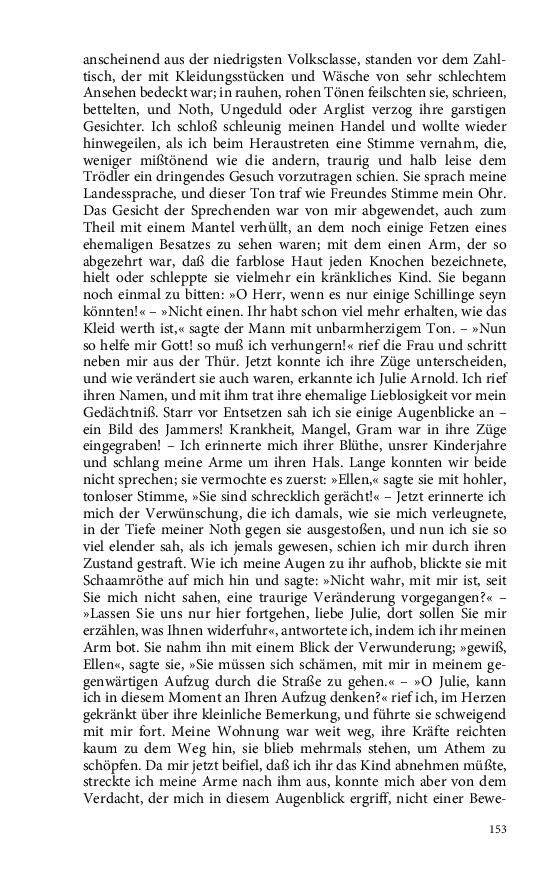 anscheinend aus der niedrigsten Volksclasse, standen vor dem Zahltisch, der mit Kleidungsstücken und Wäsche von sehr schlechtem Ansehen bedeckt war; in rauhen, rohen Tönen feilschten sie, schrieen, bettelten, und Noth, Ungeduld oder Arglist verzog ihre garstigen Gesichter. Ich schloß schleunig meinen Handel und wollte wieder hinwegeilen, als ich beim Heraustreten eine Stimme vernahm, die, weniger mißtönend wie die andern, traurig und halb leise dem Trödler ein dringendes Gesuch vorzutragen schien. Sie sprach meine Landessprache, und dieser Ton traf wie Freundes Stimme mein Ohr. Das Gesicht der Sprechenden war von mir abgewendet, auch zum Theil mit einem Mantel verhüllt, an dem noch einige Fetzen eines ehemaligen Besatzes zu sehen waren; mit dem einen Arm, der so abgezehrt war, daß die farblose Haut jeden Knochen bezeichnete, hielt oder schleppte sie vielmehr ein kränkliches Kind. Sie begann noch einmal zu bitten: »O Herr, wenn es nur einige Schillinge seyn könnten!« – »Nicht einen. Ihr habt schon viel mehr erhalten, wie das Kleid werth ist,« sagte der Mann mit unbarmherzigem Ton. – »Nun so helfe mir Gott! so muß ich verhungern!« rief die Frau und schritt neben mir aus der Thür. Jetzt konnte ich ihre Züge unterscheiden, und wie verändert sie auch waren, erkannte ich Julie Arnold. Ich rief ihren Namen, und mit ihm trat ihre ehemalige Lieblosigkeit vor mein Gedächtniß. Starr vor Entsetzen sah ich sie einige Augenblicke an – ein Bild des Jammers! Krankheit, Mangel, Gram war in ihre Züge eingegraben! – Ich erinnerte mich ihrer Blüthe, unsrer Kinderjahre und schlang meine Arme um ihren Hals. Lange konnten wir beide nicht sprechen; sie vermochte es zuerst: »Ellen,« sagte sie mit hohler, tonloser Stimme, »Sie sind schrecklich gerächt!« – Jetzt erinnerte ich mich der Verwünschung, die ich damals, wie sie mich verleugnete, in der Tiefe meiner Noth gegen sie ausgestoßen, und nun ich sie so viel elender sah, als ich jemals gewesen, schien ich mir durch ihren Zustand gestraft. Wie ich meine Augen zu ihr aufhob, blickte sie mit Schaamröthe auf mich hin und sagte: »Nicht wahr, mit mir ist, seit Sie mich nicht sahen, eine traurige Veränderung vorgegangen?« – »Lassen Sie uns nur hier fortgehen, liebe Julie, dort sollen Sie mir erzählen, was Ihnen widerfuhr«, antwortete ich, indem ich ihr meinen Arm bot. Sie nahm ihn mit einem Blick der Verwunderung; »gewiß, Ellen«, sagte sie, »Sie müssen sich schämen, mit mir in meinem gegenwärtigen Aufzug durch die Straße zu gehen.« – »O Julie, kann ich in diesem Moment an Ihren Aufzug denken?« rief ich, im Herzen gekränkt über ihre kleinliche Bemerkung, und führte sie schweigend mit mir fort. Meine Wohnung war weit weg, ihre Kräfte reichten kaum zu dem Weg hin, sie blieb mehrmals stehen, um Athem zu schöpfen. Da mir jetzt beifiel, daß ich ihr das Kind abnehmen müßte, streckte ich meine Arme nach ihm aus, konnte mich aber von dem Verdacht, der mich in diesem Augenblick ergriff, nicht einer Bewe-

153